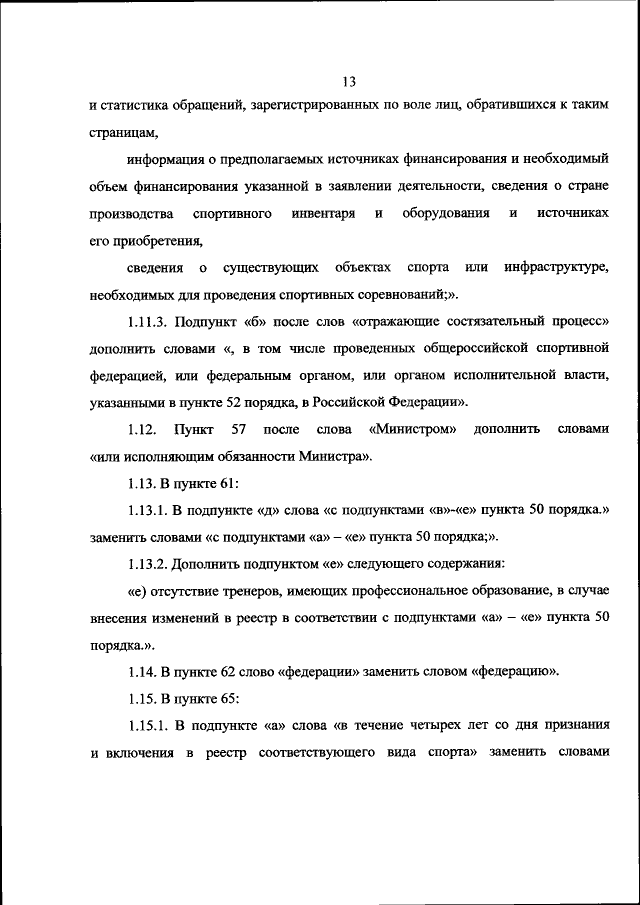 13

и статистика обращений, зарегистрированных по воле лиц, обратившихся к таким страницам,

информация о предполагаемых источниках финансирования и необходимый объем финансирования указанной в заявлении деятельности, сведения о стране производства спортивного инвентаря и оборудования и источниках его приобретения,

сведения о существующих объектах спорта или инфраструктуре, необходимых для проведения спортивных соревнований;».

1.11.3. Подпункт «б» после слов «отражающие состязательный процесс» дополнить словами «, в том числе проведенных общероссийской спортивной федерацией, или федеральным органом, или органом исполнительной власти, указанными в пункте 52 порядка, в Российской Федерации».

1.12. Пункт 57 после слова «Министром» дополнить словами «или исполняющим обязанности Министра».

1.13. В пункте 61:

1.13.1. В подпункте «д» слова «с подпунктами «в»-«е» пункта 50 порядка.» заменить словами «с подпунктами «а» – «е» пункта 50 порядка;».

1.13.2. Дополнить подпунктом «е» следующего содержания:

«е) отсутствие тренеров, имеющих профессиональное образование, в случае внесения изменений в реестр в соответствии с подпунктами «а» – «е» пункта 50 порядка.».

1.14. В пункте 62 слово «федерации» заменить словом «федерацию».

1.15. В пункте 65:

1.15.1. В подпункте «а» слова «в течение четырех лет со дня признания и включения в реестр соответствующего вида спорта» заменить словами